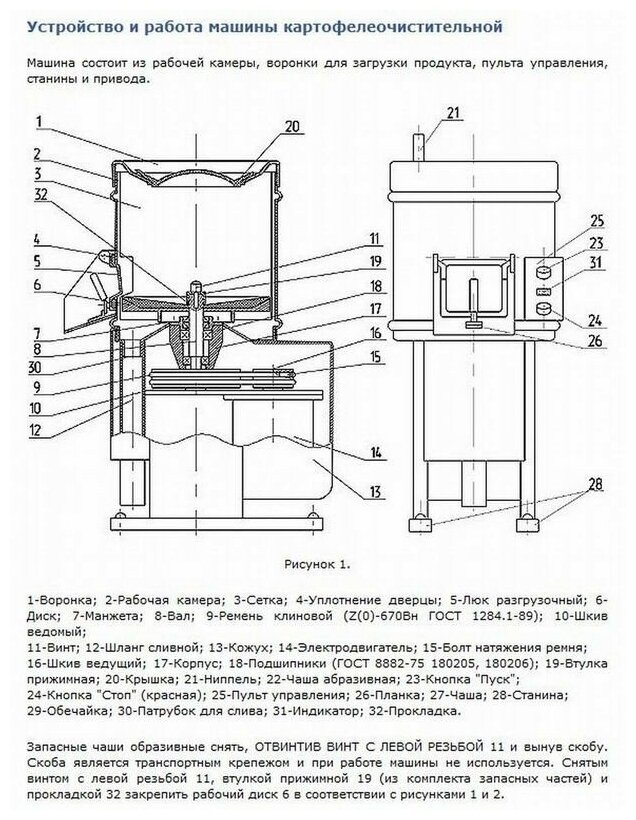 Устройство и работа машины картофелеочистительной

Машина состоит из рабочей камеры, воронки для загрузки продукта, пульта управления, станины и привода.

1
2
3
32
4
5
6
7
8
30
9
10
12
20
11
19
18
17
16
15
14
13
21
25
23
31
24
26
28

Рисунок 1.

1-Воронка; 2-Рабочая камера; 3-Сетка; 4-Уплотнение дверцы; 5-Люк разгрузочный; 6-Диск; 7-Манжета; 8-Вал; 9-Ремень клиновой (Z(0)-670Вн ГОСТ 1284.1-89); 10-Шкив ведомый;
11-Винт; 12-Шланг сливной; 13-Кожух; 14-Электродвигатель; 15-Болт натяжения ремня;
16-Шкив ведущий; 17-Корпус; 18-Подшипники (ГОСТ 8882-75 180205, 180206); 19-Втулка прижимная; 20-Крышка; 21-Ниппель; 22-Чаша абразивная; 23-Кнопка "Пуск";
24-Кнопка "Стоп" (красная); 25-Пульт управления; 26-Планка; 27-Чаша; 28-Станина;
29-Обечайка; 30-Патрубок для слива; 31-Индикатор; 32-Прокладка.

Запасные чаши образивные снять, ОТВИНТИВ ВИНТ С ЛЕВОЙ РЕЗЬБОЙ 11 и вынув скобу. Скоба является транспортным крепежом и при работе машины не используется. Снятым винтом с левой резьбой 11, втулкой прижимной 19 (из комплекта запасных частей) и прокладкой 32 закрепить рабочий диск 6 в соответствии с рисунками 1 и 2.